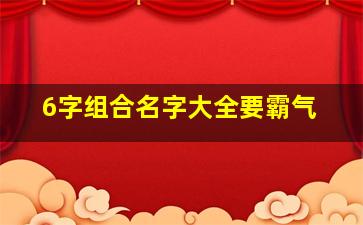 6字组合名字大全要霸气